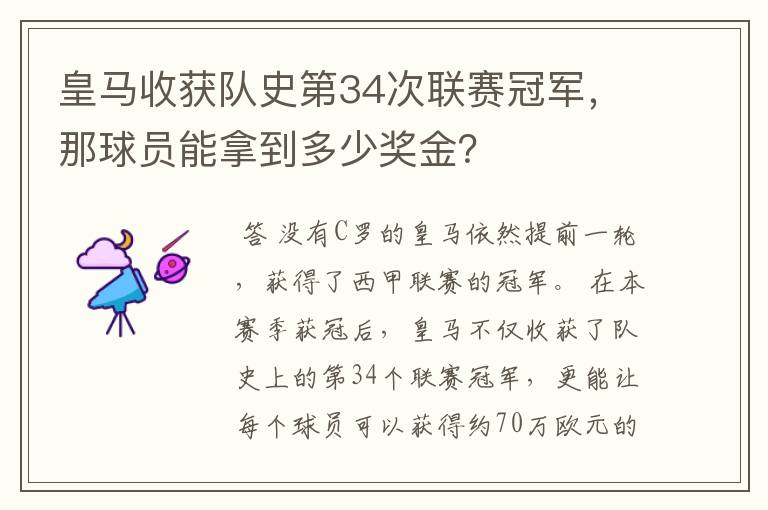 皇马收获队史第34次联赛冠军，那球员能拿到多少奖金？

答 没有C罗的皇马依然提前一轮，获得了西甲联赛的冠军。 在本赛季获冠后，皇马不仅收获了队史上的第34个联赛冠军，更能让每个球员可以获得约70万欧元的